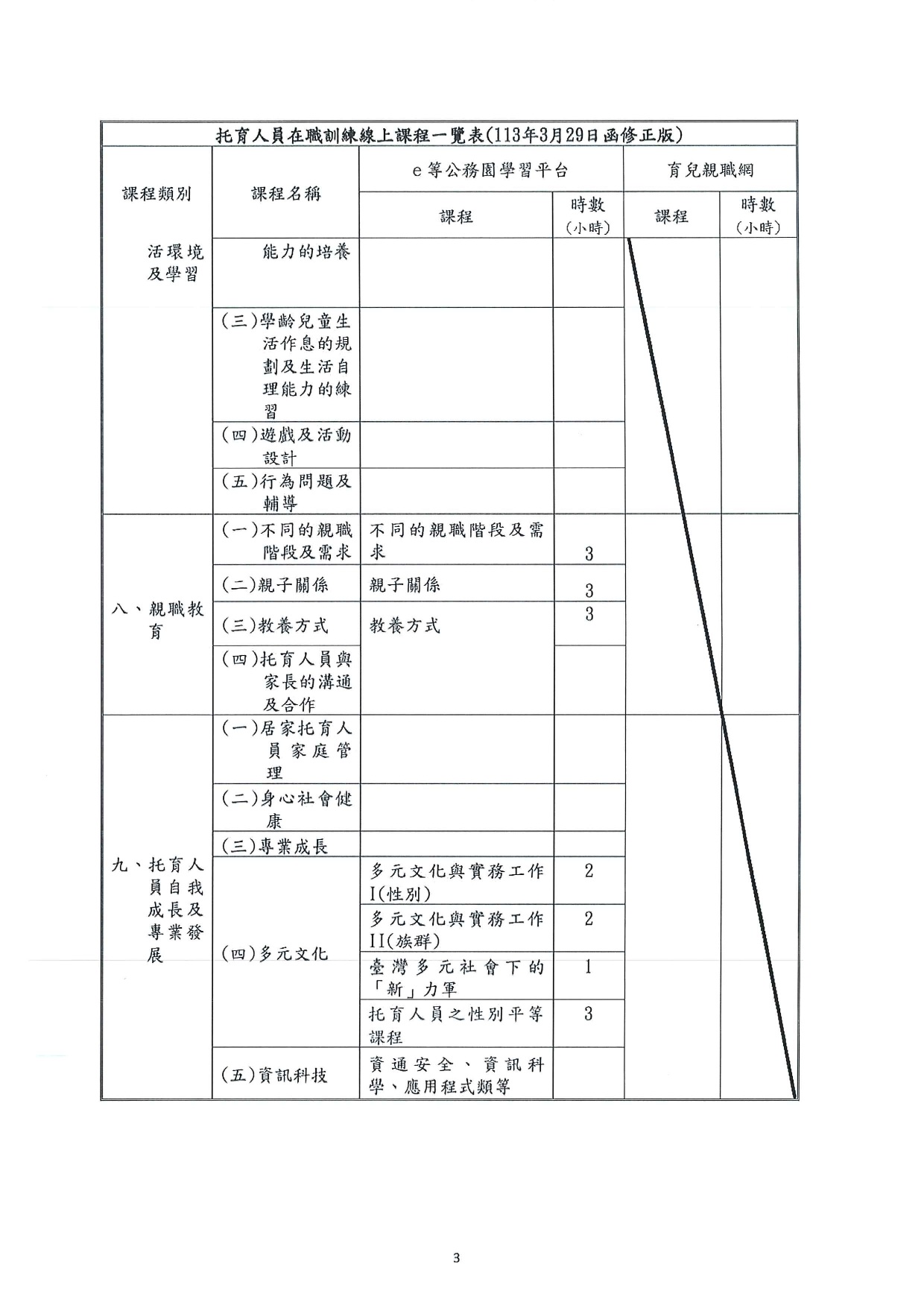 托育人員在職訓練線上課程一覽表(113年3月29日函修正版)

| 課程類別 | 課程名稱 | e等公務園學習平台 課程 | e等公務園學習平台 時數(小時) | 育兒親職網 課程 | 育兒親職網 時數(小時) |
|---|---|---|---|---|---|
| 活環境及學習 | 能力的培養 | | | | |
| | (三)學齡兒童生活作息的規劃及生活自理能力的練習 | | | | |
| | (四)遊戲及活動設計 | | | | |
| | (五)行為問題及輔導 | | | | |
| 八、親職教育 | (一)不同的親職階段及需求 | 不同的親職階段及需求 | 3 | | |
| | (二)親子關係 | 親子關係 | 3 | | |
| | (三)教養方式 | 教養方式 | 3 | | |
| | (四)托育人員與家長的溝通及合作 | | | | |
| 九、托育人員自我成長及專業發展 | (一)居家托育人員家庭管理 | | | | |
| | (二)身心社會健康 | | | | |
| | (三)專業成長 | | | | |
| | (四)多元文化 | 多元文化與實務工作I(性別) | 2 | | |
| | | 多元文化與實務工作II(族群) | 2 | | |
| | | 臺灣多元社會下的「新」力軍 | 1 | | |
| | | 托育人員之性別平等課程 | 3 | | |
| | (五)資訊科技 | 資通安全、資訊科學、應用程式類等 | | | |

3